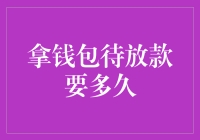 拿钱包待放款要多久